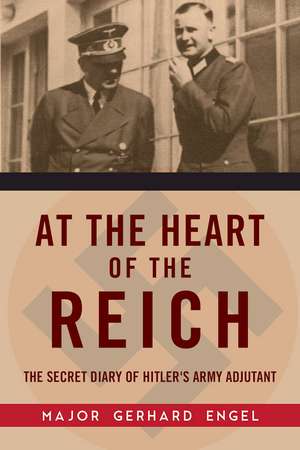 AT THE HEART OF THE REICH

THE SECRET DIARY OF HITLER'S ARMY ADJUTANT

MAJOR GERHARD ENGEL